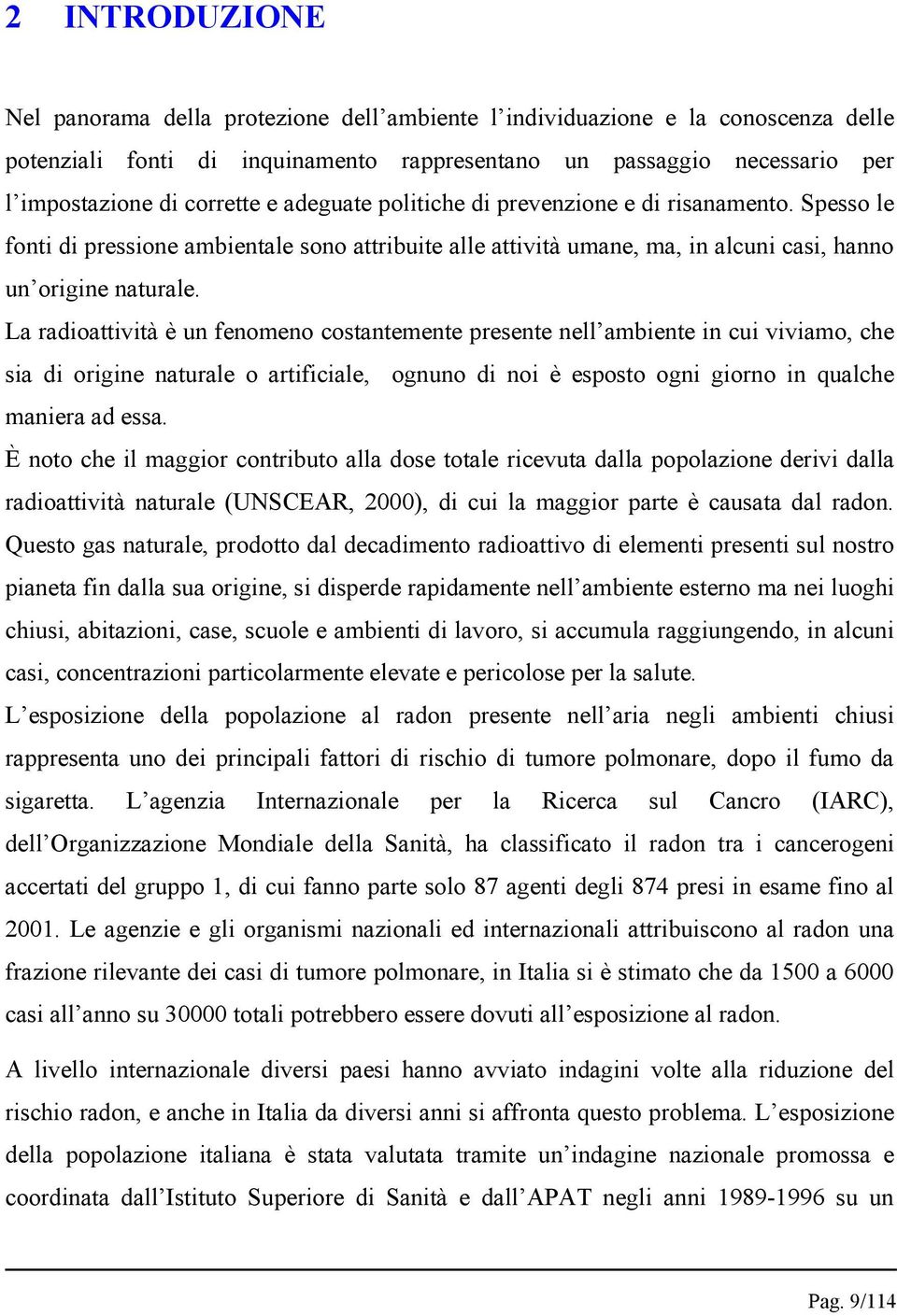 2 INTRODUZIONE

Nel panorama della protezione dell'ambiente l'individuazione e la conoscenza delle potenziali fonti di inquinamento rappresentano un passaggio necessario per l'impostazione di corrette e adeguate politiche di prevenzione e di risanamento. Spesso le fonti di pressione ambientale sono attribuite alle attività umane, ma, in alcuni casi, hanno un'origine naturale.

La radioattività è un fenomeno costantemente presente nell'ambiente in cui viviamo, che sia di origine naturale o artificiale, ognuno di noi è esposto ogni giorno in qualche maniera ad essa.

È noto che il maggior contributo alla dose totale ricevuta dalla popolazione derivi dalla radioattività naturale (UNSCEAR, 2000), di cui la maggior parte è causata dal radon. Questo gas naturale, prodotto dal decadimento radioattivo di elementi presenti sul nostro pianeta fin dalla sua origine, si disperde rapidamente nell'ambiente esterno ma nei luoghi chiusi, abitazioni, case, scuole e ambienti di lavoro, si accumula raggiungendo, in alcuni casi, concentrazioni particolarmente elevate e pericolose per la salute.

L'esposizione della popolazione al radon presente nell'aria negli ambienti chiusi rappresenta uno dei principali fattori di rischio di tumore polmonare, dopo il fumo da sigaretta. L'agenzia Internazionale per la Ricerca sul Cancro (IARC), dell'Organizzazione Mondiale della Sanità, ha classificato il radon tra i cancerogeni accertati del gruppo 1, di cui fanno parte solo 87 agenti degli 874 presi in esame fino al 2001. Le agenzie e gli organismi nazionali ed internazionali attribuiscono al radon una frazione rilevante dei casi di tumore polmonare, in Italia si è stimato che da 1500 a 6000 casi all'anno su 30000 totali potrebbero essere dovuti all'esposizione al radon.

A livello internazionale diversi paesi hanno avviato indagini volte alla riduzione del rischio radon, e anche in Italia da diversi anni si affronta questo problema. L'esposizione della popolazione italiana è stata valutata tramite un'indagine nazionale promossa e coordinata dall'Istituto Superiore di Sanità e dall'APAT negli anni 1989-1996 su un

Pag. 9/114